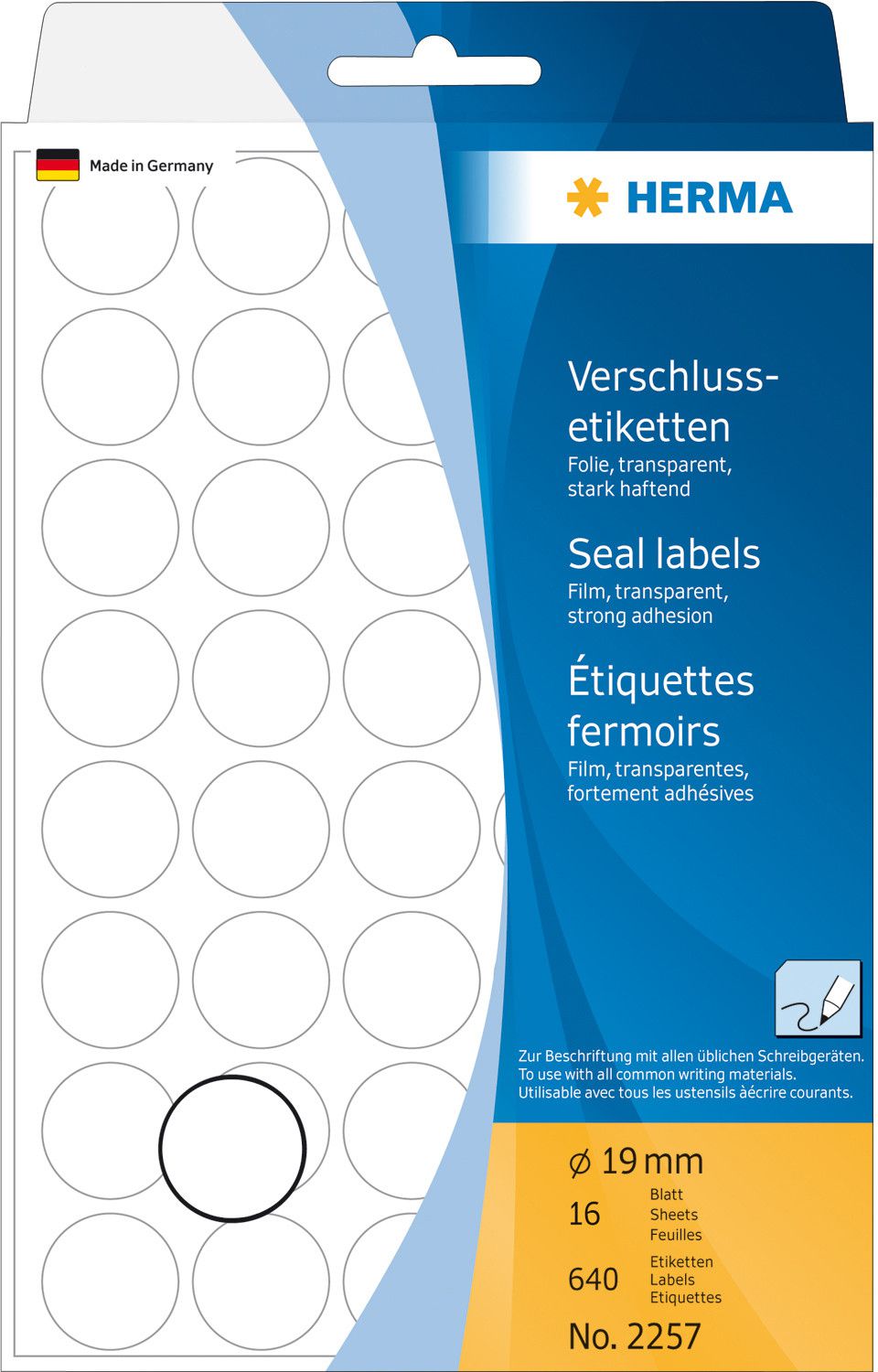 Made in Germany

HERMA

Verschlussetiketten
Folie, transparent,
stark haftend

Seal labels
Film, transparent,
strong adhesion

Étiquettes fermoirs
Film, transparentes,
fortement adhésives

Zur Beschriftung mit allen üblichen Schreibgeräten.
To use with all common writing materials.
Utilisable avec tous les ustensils àécrire courants.

⌀ 19 mm

16 Blatt
Sheets
Feuilles

640 Etiketten
Labels
Etiquettes

No. 2257